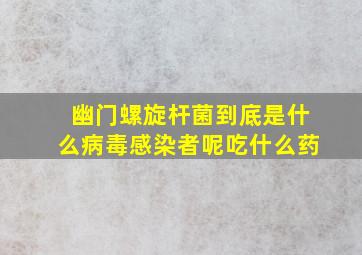 幽门螺旋杆菌到底是什么病毒感染者呢吃什么药